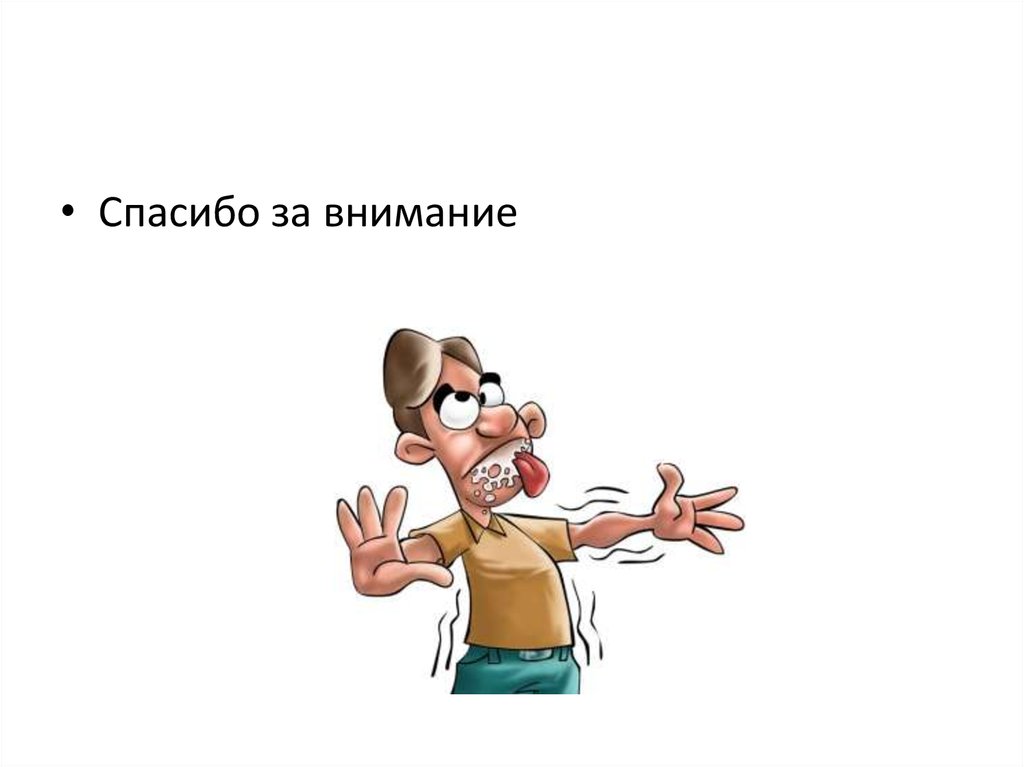 • Спасибо за внимание